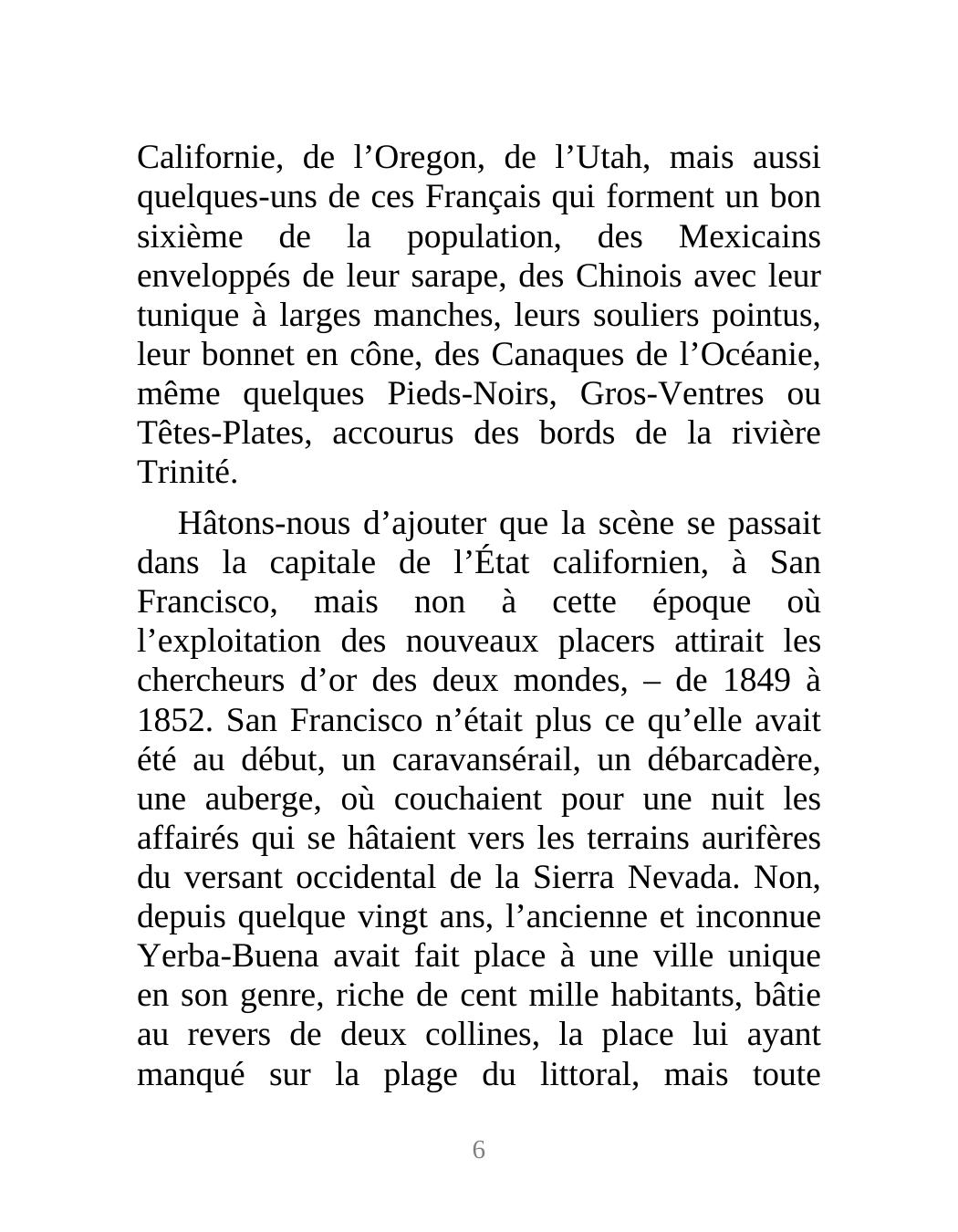 Californie, de l’Oregon, de l’Utah, mais aussi quelques-uns de ces Français qui forment un bon sixième de la population, des Mexicains enveloppés de leur sarape, des Chinois avec leur tunique à larges manches, leurs souliers pointus, leur bonnet en cône, des Canaques de l’Océanie, même quelques Pieds-Noirs, Gros-Ventres ou Têtes-Plates, accourus des bords de la rivière Trinité.

Hâtons-nous d’ajouter que la scène se passait dans la capitale de l’État californien, à San Francisco, mais non à cette époque où l’exploitation des nouveaux placers attirait les chercheurs d’or des deux mondes, – de 1849 à 1852. San Francisco n’était plus ce qu’elle avait été au début, un caravansérail, un débarcadère, une auberge, où couchaient pour une nuit les affairés qui se hâtaient vers les terrains aurifères du versant occidental de la Sierra Nevada. Non, depuis quelque vingt ans, l’ancienne et inconnue Yerba-Buena avait fait place à une ville unique en son genre, riche de cent mille habitants, bâtie au revers de deux collines, la place lui ayant manqué sur la plage du littoral, mais toute

6